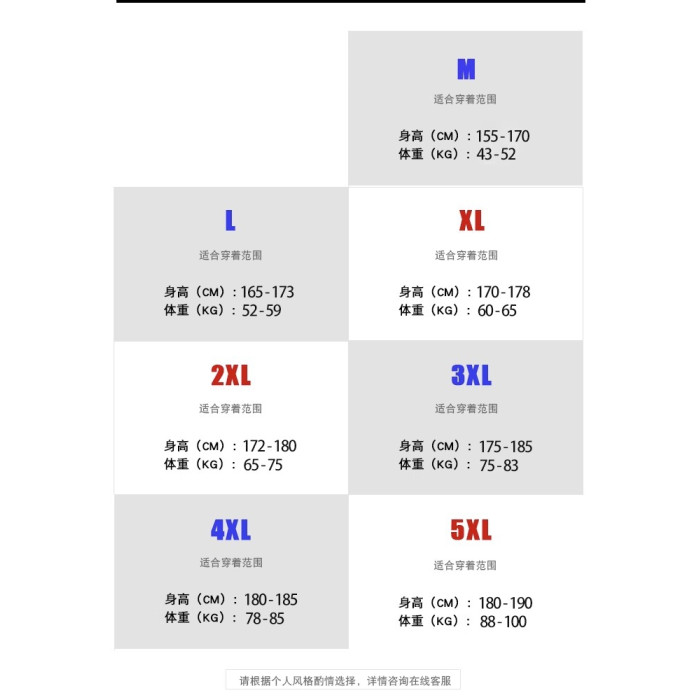 M
适合穿着范围
身高（CM）：155-170
体重（KG）：43-52

L
适合穿着范围
身高（CM）：165-173
体重（KG）：52-59

XL
适合穿着范围
身高（CM）：170-178
体重（KG）：60-65

2XL
适合穿着范围
身高（CM）：172-180
体重（KG）：65-75

3XL
适合穿着范围
身高（CM）：175-185
体重（KG）：75-83

4XL
适合穿着范围
身高（CM）：180-185
体重（KG）：78-85

5XL
适合穿着范围
身高（CM）：180-190
体重（KG）：88-100

请根据个人风格酌情选择，详情咨询在线客服